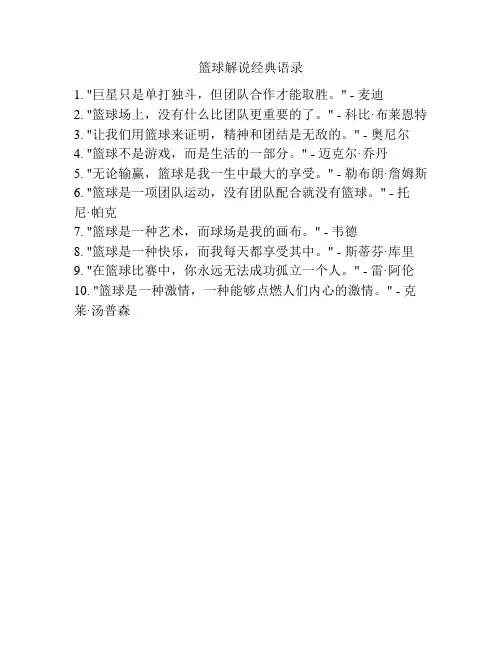 篮球解说经典语录

1. "巨星只是单打独斗，但团队合作才能取胜。" - 麦迪
2. "篮球场上，没有什么比团队更重要的了。" - 科比·布莱恩特
3. "让我们用篮球来证明，精神和团结是无敌的。" - 奥尼尔
4. "篮球不是游戏，而是生活的一部分。" - 迈克尔·乔丹
5. "无论输赢，篮球是我一生中最大的享受。" - 勒布朗·詹姆斯
6. "篮球是一项团队运动，没有团队配合就没有篮球。" - 托尼·帕克
7. "篮球是一种艺术，而球场是我的画布。" - 韦德
8. "篮球是一种快乐，而我每天都享受其中。" - 斯蒂芬·库里
9. "在篮球比赛中，你永远无法成功孤立一个人。" - 雷·阿伦
10. "篮球是一种激情，一种能够点燃人们内心的激情。" - 克莱·汤普森